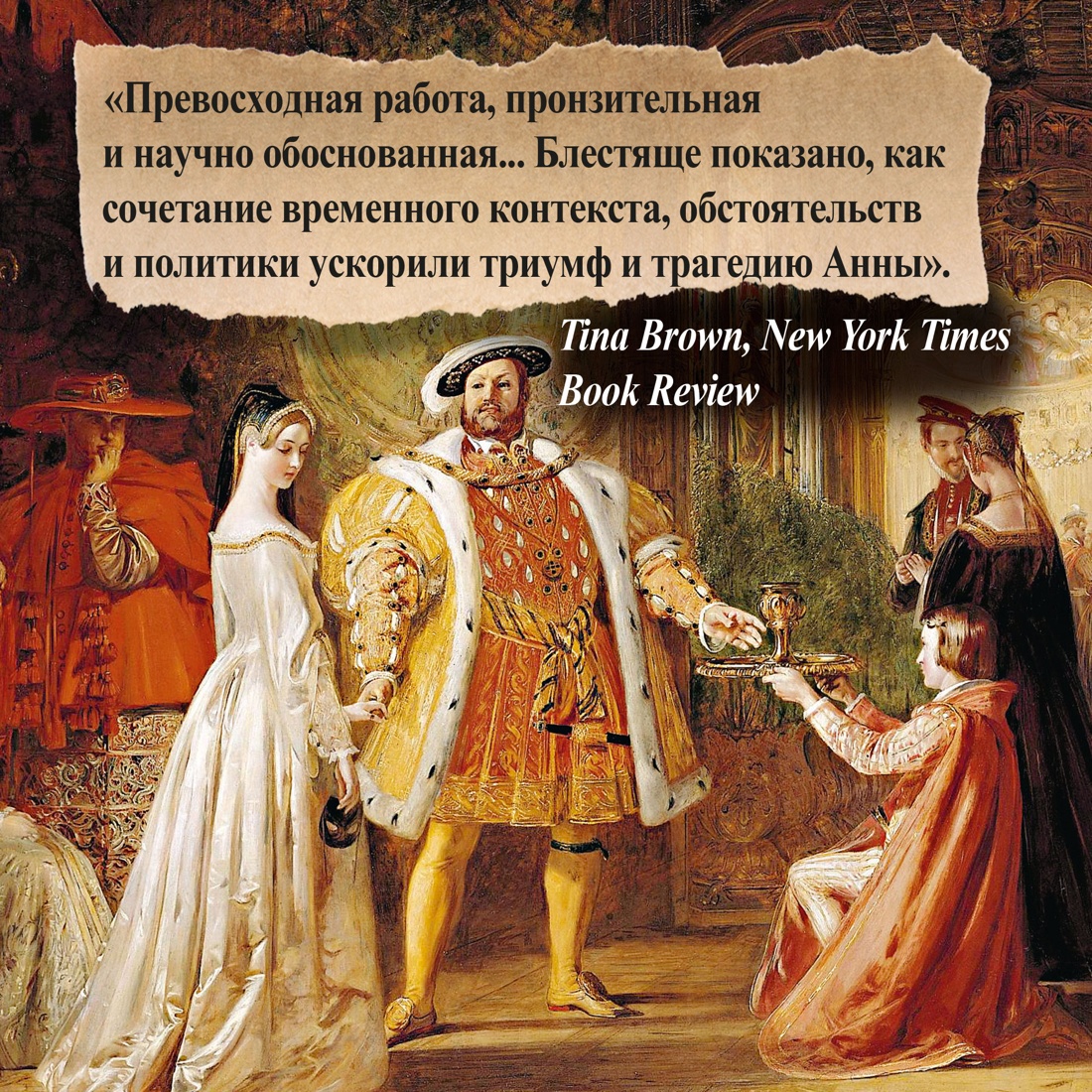 «Превосходная работа, пронзительная и научно обоснованная... Блестяще показано, как сочетание временного контекста, обстоятельств и политики ускорили триумф и трагедию Анны».

Tina Brown, New York Times Book Review